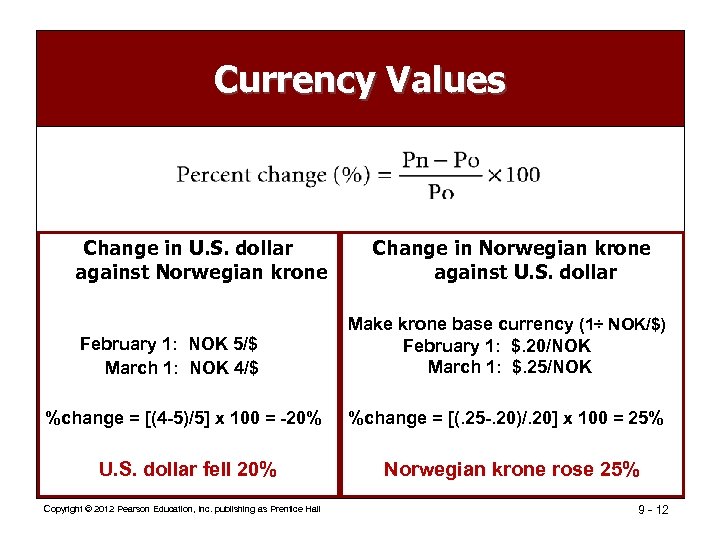 Currency Values

$\text{Percent change (\%)} = \frac{Pn - Po}{Po} \times 100$

Change in U.S. dollar against Norwegian krone

February 1: NOK 5/$
March 1: NOK 4/$

%change = [(4-5)/5] x 100 = -20%

U.S. dollar fell 20%

Change in Norwegian krone against U.S. dollar

Make krone base currency (1÷ NOK/$)
February 1: $.20/NOK
March 1: $.25/NOK

%change = [(.25-.20)/.20] x 100 = 25%

Norwegian krone rose 25%

Copyright © 2012 Pearson Education, Inc. publishing as Prentice Hall

9 - 12